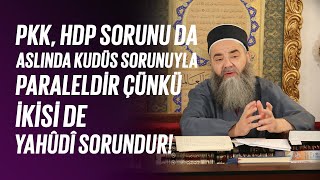 PKK, HDP SORUNU DA ASLINDA KUDÜS SORUNUYLA PARALELDİR ÇÜNKÜ İKİSİ DE YAHÛDÎ SORUNDUR!